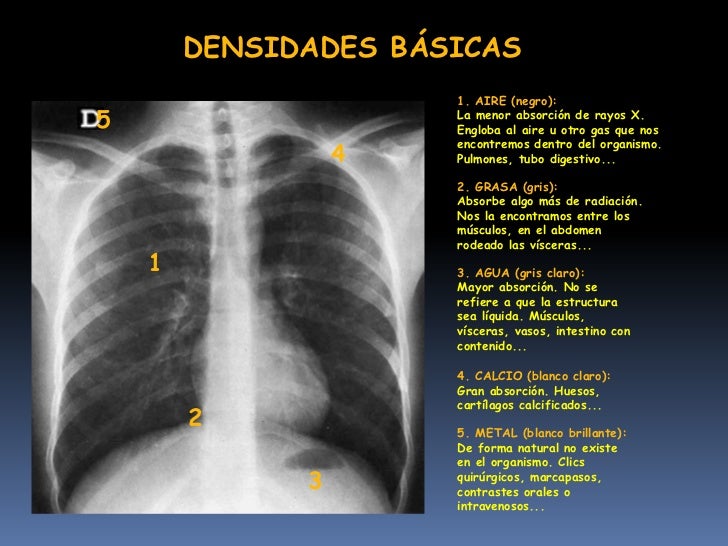 DENSIDADES BÁSICAS

D5

4

1

2

3

1. AIRE (negro):
La menor absorción de rayos X. Engloba al aire u otro gas que nos encontremos dentro del organismo. Pulmones, tubo digestivo...

2. GRASA (gris):
Absorbe algo más de radiación. Nos la encontramos entre los músculos, en el abdomen rodeado las vísceras...

3. AGUA (gris claro):
Mayor absorción. No se refiere a que la estructura sea líquida. Músculos, vísceras, vasos, intestino con contenido...

4. CALCIO (blanco claro):
Gran absorción. Huesos, cartílagos calcificados...

5. METAL (blanco brillante):
De forma natural no existe en el organismo. Clics quirúrgicos, marcapasos, contrastes orales o intravenosos...